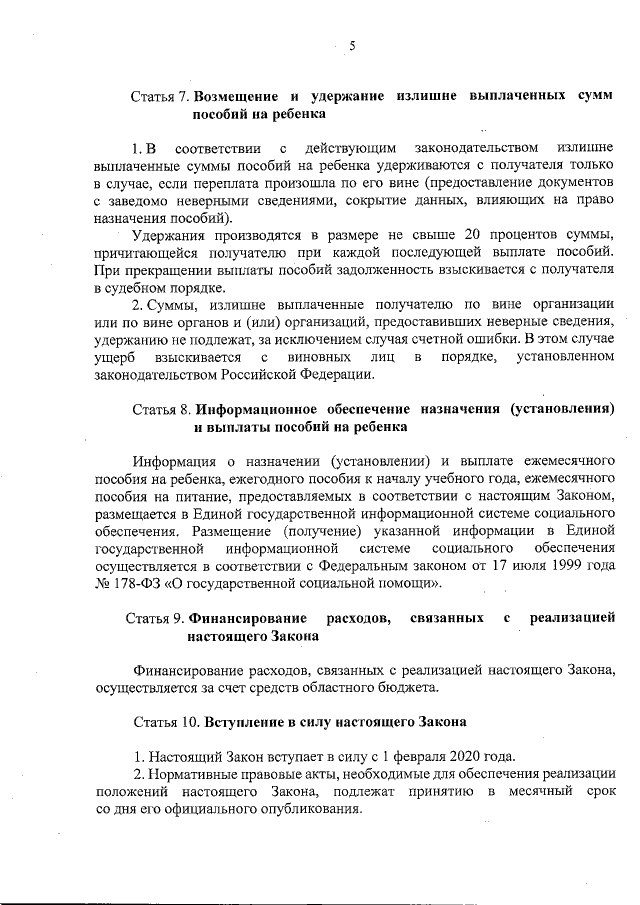 5

Статья 7. Возмещение и удержание излишне выплаченных сумм пособий на ребенка

1. В соответствии с действующим законодательством излишне выплаченные суммы пособий на ребенка удерживаются с получателя только в случае, если переплата произошла по его вине (предоставление документов с заведомо неверными сведениями, сокрытие данных, влияющих на право назначения пособий).

Удержания производятся в размере не свыше 20 процентов суммы, причитающейся получателю при каждой последующей выплате пособий. При прекращении выплаты пособий задолженность взыскивается с получателя в судебном порядке.

2. Суммы, излишне выплаченные получателю по вине организации или по вине органов и (или) организаций, предоставивших неверные сведения, удержанию не подлежат, за исключением случая счетной ошибки. В этом случае ущерб взыскивается с виновных лиц в порядке, установленном законодательством Российской Федерации.

Статья 8. Информационное обеспечение назначения (установления) и выплаты пособий на ребенка

Информация о назначении (установлении) и выплате ежемесячного пособия на ребенка, ежегодного пособия к началу учебного года, ежемесячного пособия на питание, предоставляемых в соответствии с настоящим Законом, размещается в Единой государственной информационной системе социального обеспечения. Размещение (получение) указанной информации в Единой государственной информационной системе социального обеспечения осуществляется в соответствии с Федеральным законом от 17 июля 1999 года № 178-ФЗ «О государственной социальной помощи».

Статья 9. Финансирование расходов, связанных с реализацией настоящего Закона

Финансирование расходов, связанных с реализацией настоящего Закона, осуществляется за счет средств областного бюджета.

Статья 10. Вступление в силу настоящего Закона

1. Настоящий Закон вступает в силу с 1 февраля 2020 года.
2. Нормативные правовые акты, необходимые для обеспечения реализации положений настоящего Закона, подлежат принятию в месячный срок со дня его официального опубликования.